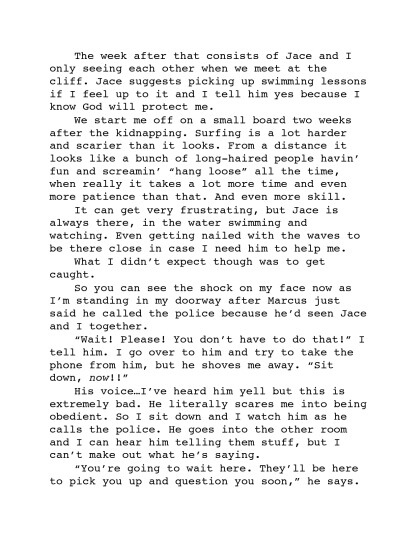 The week after that consists of Jace and I only seeing each other when we meet at the cliff. Jace suggests picking up swimming lessons if I feel up to it and I tell him yes because I know God will protect me.

We start me off on a small board two weeks after the kidnapping. Surfing is a lot harder and scarier than it looks. From a distance it looks like a bunch of long-haired people havin' fun and screamin' "hang loose" all the time, when really it takes a lot more time and even more patience than that. And even more skill.

It can get very frustrating, but Jace is always there, in the water swimming and watching. Even getting nailed with the waves to be there close in case I need him to help me.

What I didn't expect though was to get caught.

So you can see the shock on my face now as I'm standing in my doorway after Marcus just said he called the police because he'd seen Jace and I together.

"Wait! Please! You don't have to do that!" I tell him. I go over to him and try to take the phone from him, but he shoves me away. "Sit down, now!!"

His voice…I've heard him yell but this is extremely bad. He literally scares me into being obedient. So I sit down and I watch him as he calls the police. He goes into the other room and I can hear him telling them stuff, but I can't make out what he's saying.

"You're going to wait here. They'll be here to pick you up and question you soon," he says.